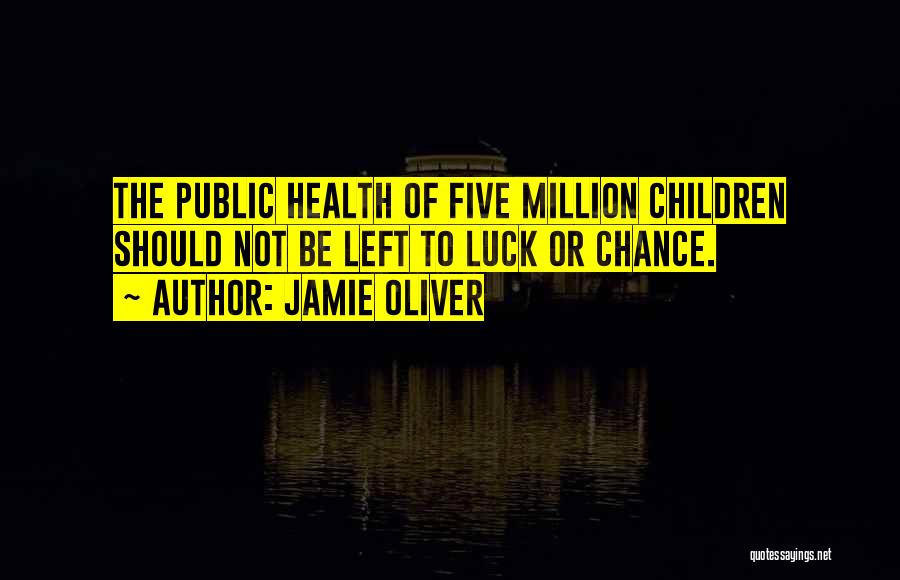 THE PUBLIC HEALTH OF FIVE MILLION CHILDREN SHOULD NOT BE LEFT TO LUCK OR CHANCE.
~ AUTHOR: JAMIE OLIVER

quotessayings.net